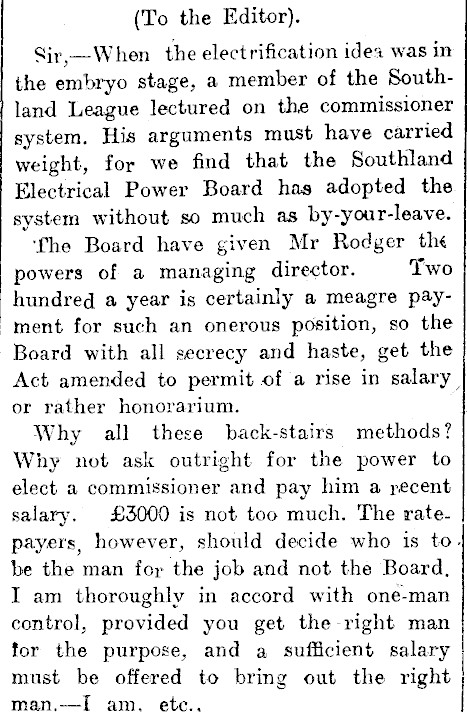 (To the Editor).

Sir,—When the electrification idea was in the embryo stage, a member of the Southland League lectured on the commissioner system. His arguments must have carried weight, for we find that the Southland Electrical Power Board has adopted the system without so much as by-your-leave. The Board have given Mr Rodger the powers of a managing director. Two hundred a year is certainly a meagre payment for such an onerous position, so the Board with all secrecy and haste, get the Act amended to permit of a rise in salary or rather honorarium.

Why all these back-stairs methods? Why not ask outright for the power to elect a commissioner and pay him a recent salary. £3000 is not too much. The ratepayers, however, should decide who is to be the man for the job and not the Board. I am thoroughly in accord with one-man control, provided you get the right man for the purpose, and a sufficient salary must be offered to bring out the right man.—I am, etc.,